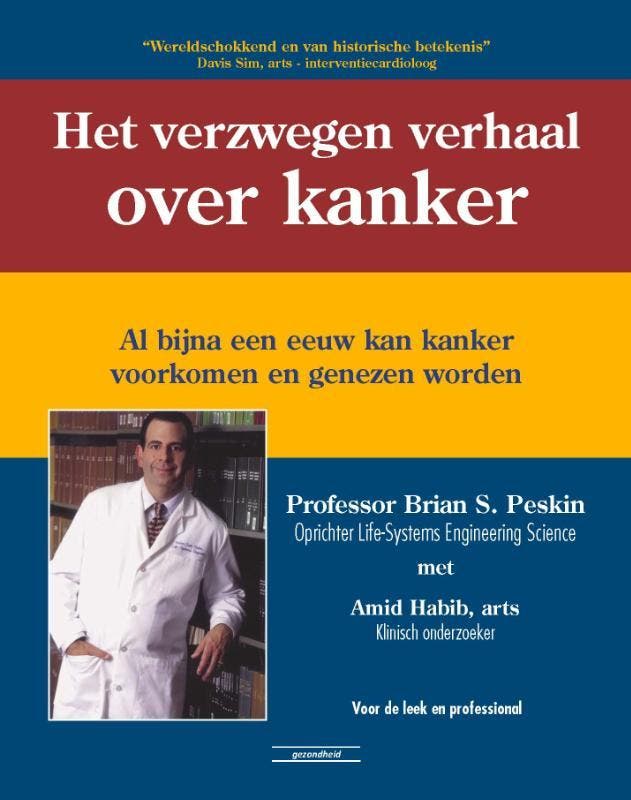 "Wereldschokkend en van historische betekenis"
Davis Sim, arts - interventiecardioloog

Het verzwegen verhaal
over kanker

Al bijna een eeuw kan kanker voorkomen en genezen worden

Professor Brian S. Peskin
Oprichter Life-Systems Engineering Science
met
Amid Habib, arts
Klinisch onderzoeker

Voor de leek en professional

gezondheid